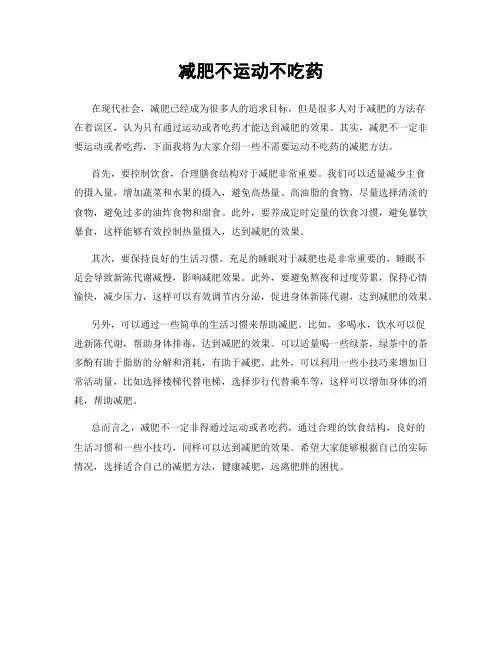 减肥不运动不吃药

在现代社会，减肥已经成为很多人的追求目标，但是很多人对于减肥的方法存在着误区，认为只有通过运动或者吃药才能达到减肥的效果。其实，减肥不一定非要运动或者吃药，下面我将为大家介绍一些不需要运动不吃药的减肥方法。

首先，要控制饮食，合理膳食结构对于减肥非常重要。我们可以适量减少主食的摄入量，增加蔬菜和水果的摄入，避免高热量、高油脂的食物，尽量选择清淡的食物，避免过多的油炸食物和甜食。此外，要养成定时定量的饮食习惯，避免暴饮暴食，这样能够有效控制热量摄入，达到减肥的效果。

其次，要保持良好的生活习惯。充足的睡眠对于减肥也是非常重要的，睡眠不足会导致新陈代谢减慢，影响减肥效果。此外，要避免熬夜和过度劳累，保持心情愉快，减少压力，这样可以有效调节内分泌，促进身体新陈代谢，达到减肥的效果。

另外，可以通过一些简单的生活习惯来帮助减肥。比如，多喝水，饮水可以促进新陈代谢，帮助身体排毒，达到减肥的效果。可以适量喝一些绿茶，绿茶中的茶多酚有助于脂肪的分解和消耗，有助于减肥。此外，可以利用一些小技巧来增加日常活动量，比如选择楼梯代替电梯，选择步行代替乘车等，这样可以增加身体的消耗，帮助减肥。

总而言之，减肥不一定非得通过运动或者吃药，通过合理的饮食结构，良好的生活习惯和一些小技巧，同样可以达到减肥的效果。希望大家能够根据自己的实际情况，选择适合自己的减肥方法，健康减肥，远离肥胖的困扰。